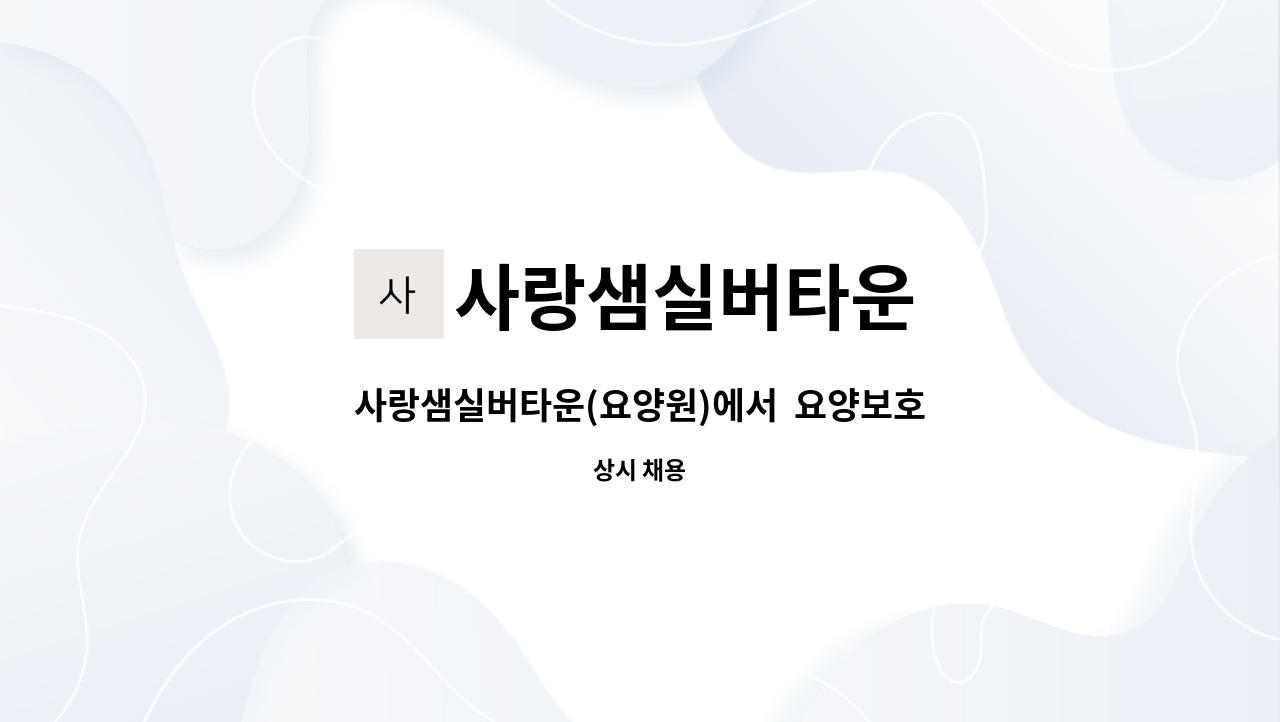 사 사랑샘실버타운

사랑샘실버타운(요양원)에서 요양보호

상시 채용